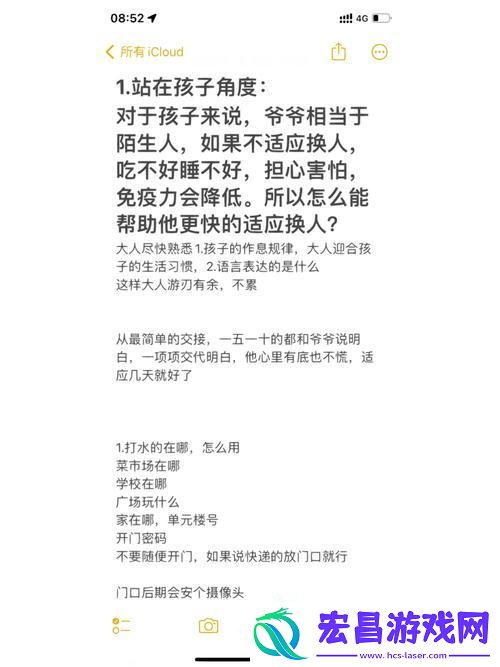 08:52 4G

所有 iCloud

1.站在孩子角度：
对于孩子来说，爷爷相当于陌生人，如果不适应换人，吃不好睡不好，担心害怕，免疫力会降低。所以怎么能帮助他更快的适应换人？

大人尽快熟悉 1.孩子的作息规律，大人迎合孩子的生活习惯，2.语言表达的是什么
这样大人游刃有余，不累

从最简单的交接，一五一十的都和爷爷说明白，一项项交代明白，他心里有底也不慌，适应几天就好了

1.打水的在哪，怎么用
菜市场在哪
学校在哪
广场玩什么
家在哪，单元楼号
开门密码
不要随便开门，如果说快递的放门口就行

门口后期会安个摄像头

宏昌游戏网
www.hcs-laser.com